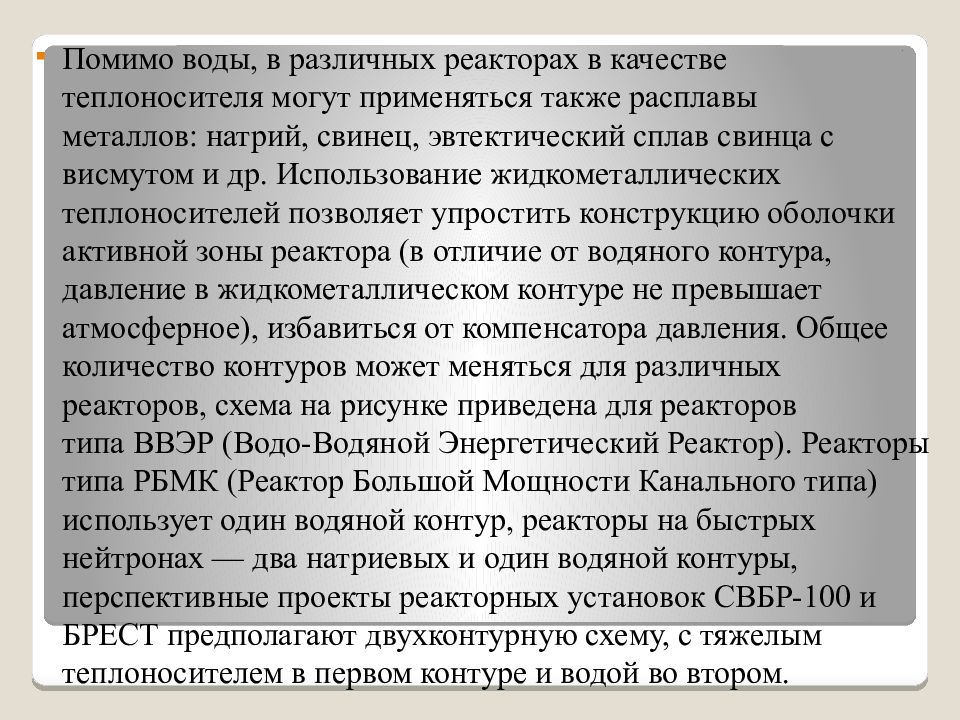 Помимо воды, в различных реакторах в качестве теплоносителя могут применяться также расплавы металлов: натрий, свинец, эвтектический сплав свинца с висмутом и др. Использование жидкометаллических теплоносителей позволяет упростить конструкцию оболочки активной зоны реактора (в отличие от водяного контура, давление в жидкометаллическом контуре не превышает атмосферное), избавиться от компенсатора давления. Общее количество контуров может меняться для различных реакторов, схема на рисунке приведена для реакторов типа ВВЭР (Водо-Водяной Энергетический Реактор). Реакторы типа РБМК (Реактор Большой Мощности Канального типа) использует один водяной контур, реакторы на быстрых нейтронах — два натриевых и один водяной контуры, перспективные проекты реакторных установок СВБР-100 и БРЕСТ предполагают двухконтурную схему, с тяжелым теплоносителем в первом контуре и водой во втором.